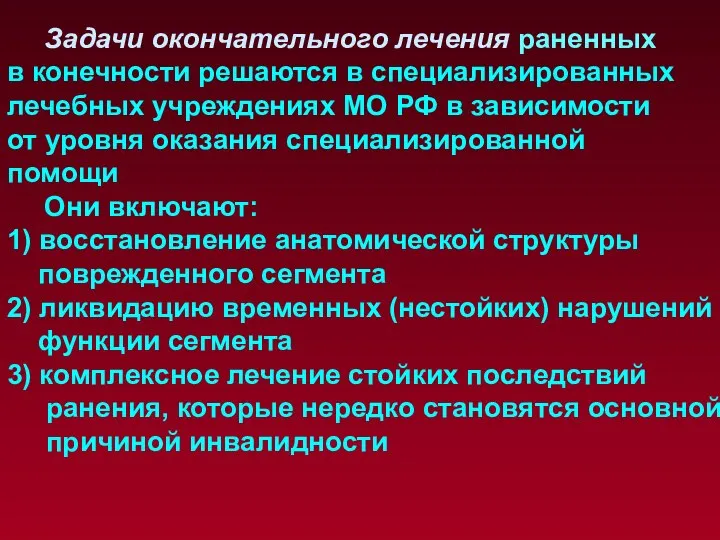 Задачи окончательного лечения раненных в конечности решаются в специализированных лечебных учреждениях МО РФ в зависимости от уровня оказания специализированной помощи

Они включают:
1) восстановление анатомической структуры поврежденного сегмента
2) ликвидацию временных (нестойких) нарушений функции сегмента
3) комплексное лечение стойких последствий ранения, которые нередко становятся основной причиной инвалидности